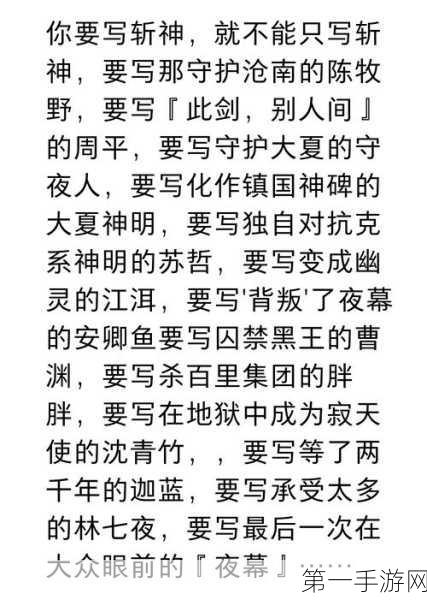 你要写斩神，就不能只写斩神，要写那守护沧南的陈牧野，要写『此剑，别人间』的周平，要写守护大夏的守夜人，要写化作镇国神碑的大夏神明，要写独自对抗克系神明的苏哲，要写变成幽灵的江洱，要写'背叛'了夜幕的安卿鱼要写囚禁黑王的曹渊，要写杀百里集团的胖胖，要写在地狱中成为寂天使的沈青竹，，要写等了两千年的迦蓝，要写承受太多的林七夜，要写最后一次在大众眼前的『夜幕』……

第一手游网